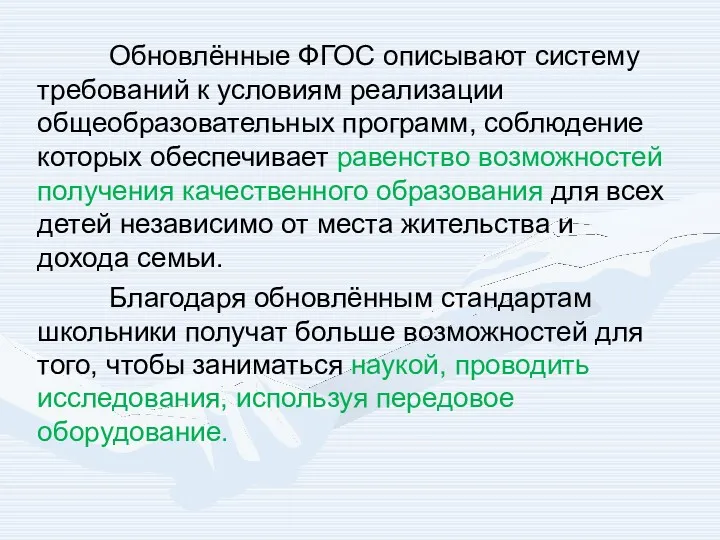 Обновлённые ФГОС описывают систему требований к условиям реализации общеобразовательных программ, соблюдение которых обеспечивает равенство возможностей получения качественного образования для всех детей независимо от места жительства и дохода семьи.

Благодаря обновлённым стандартам школьники получат больше возможностей для того, чтобы заниматься наукой, проводить исследования, используя передовое оборудование.